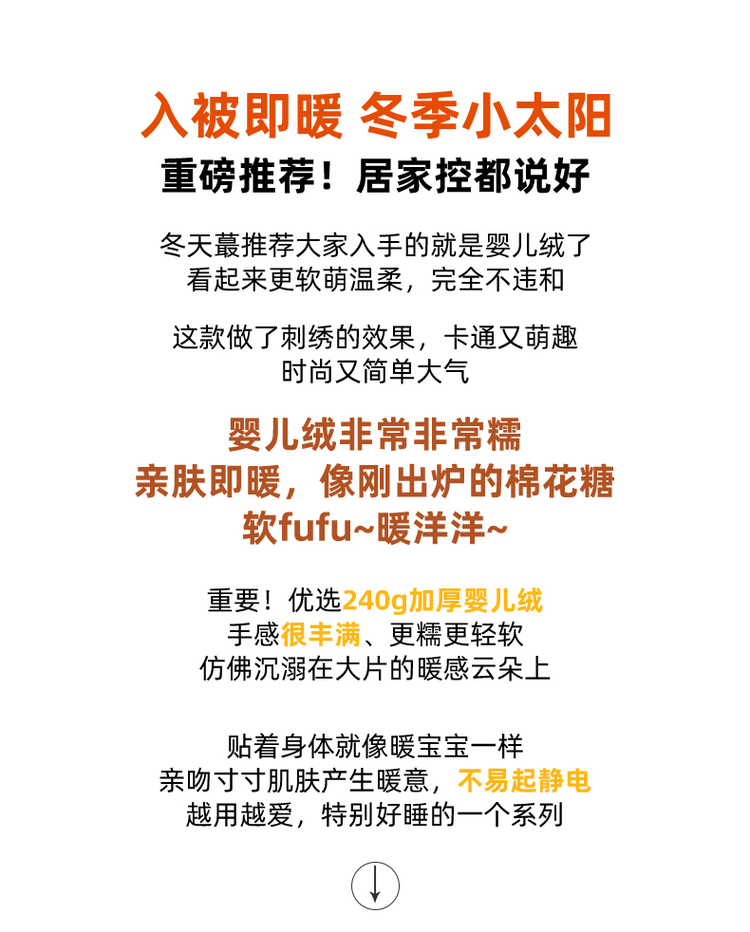 入被即暖 冬季小太阳

重磅推荐！居家控都说好

冬天蕞推荐大家入手的就是婴儿绒了
看起来更软萌温柔，完全不违和

这款做了刺绣的效果，卡通又萌趣
时尚又简单大气

婴儿绒非常非常糯
亲肤即暖，像刚出炉的棉花糖
软fufu~暖洋洋~

重要！优选240g加厚婴儿绒
手感很丰满、更糯更轻软
仿佛沉溺在大片的暖感云朵上

贴着身体就像暖宝宝一样
亲吻寸寸肌肤产生暖意，不易起静电
越用越爱，特别好睡的一个系列